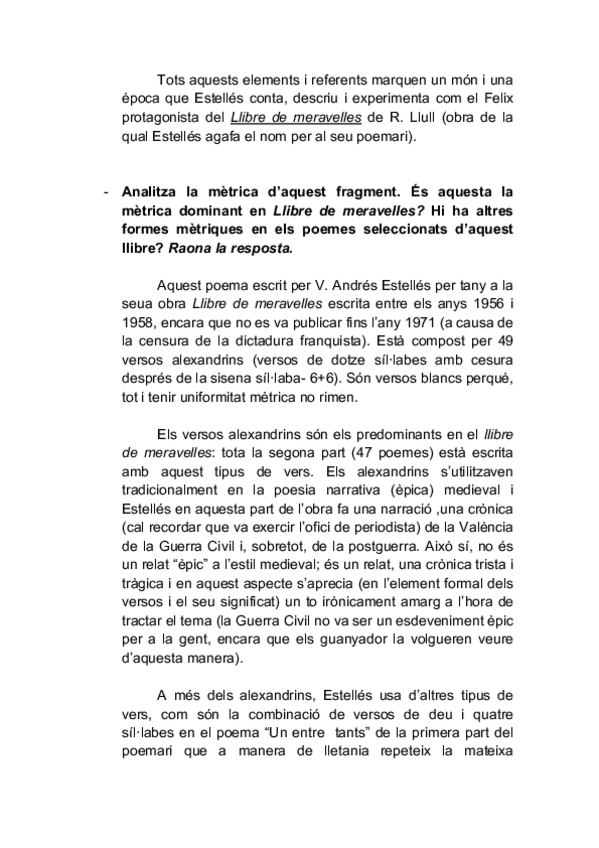 Tots aquests elements i referents marquen un món i una època que Estellés conta, descriu i experimenta com el Felix protagonista del Llibre de meravelles de R. Llull (obra de la qual Estellés agafa el nom per al seu poemari).

- Analitza la mètrica d'aquest fragment. És aquesta la mètrica dominant en Llibre de meravelles? Hi ha altres formes mètriques en els poemes seleccionats d'aquest llibre? Raona la resposta.

Aquest poema escrit per V. Andrés Estellés per tany a la seua obra Llibre de meravelles escrita entre els anys 1956 i 1958, encara que no es va publicar fins l'any 1971 (a causa de la censura de la dictadura franquista). Està compost per 49 versos alexandrins (versos de dotze síl·labes amb cesura després de la sisena síl·laba- 6+6). Són versos blancs perquè, tot i tenir uniformitat mètrica no rimen.

Els versos alexandrins són els predominants en el llibre de meravelles: tota la segona part (47 poemes) està escrita amb aquest tipus de vers. Els alexandrins s'utilitzaven tradicionalment en la poesia narrativa (èpica) medieval i Estellés en aquesta part de l'obra fa una narració ,una crònica (cal recordar que va exercir l'ofici de periodista) de la València de la Guerra Civil i, sobretot, de la postguerra. Això sí, no és un relat "èpic" a l'estil medieval; és un relat, una crònica trista i tràgica i en aquest aspecte s'aprecia (en l'element formal dels versos i el seu significat) un to irònicament amarg a l'hora de tractar el tema (la Guerra Civil no va ser un esdeveniment èpic per a la gent, encara que els guanyador la volgueren veure d'aquesta manera).

A més dels alexandrins, Estellés usa d'altres tipus de vers, com són la combinació de versos de deu i quatre síl·labes en el poema "Un entre tants" de la primera part del poemari que a manera de lletania repeteix la mateixa